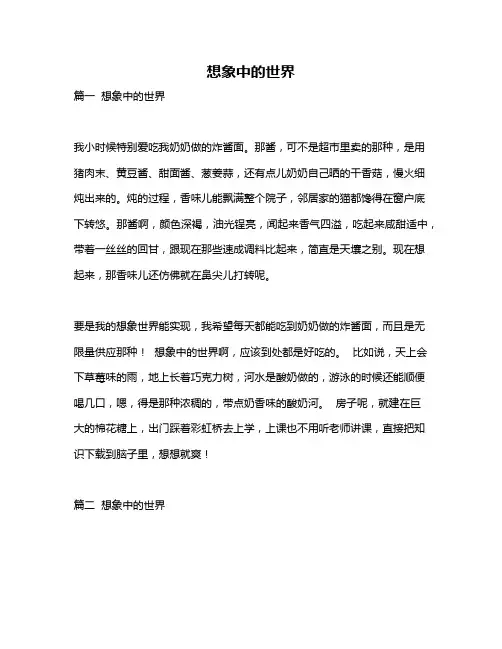 想象中的世界

篇一 想象中的世界

我小时候特别爱吃我奶奶做的炸酱面。那酱，可不是超市里卖的那种，是用猪肉末、黄豆酱、甜面酱、葱姜蒜，还有点儿奶奶自己晒的干香菇，慢火细炖出来的。炖的过程，香味儿能飘满整个院子，邻居家的猫都馋得在窗户底下转悠。那酱啊，颜色深褐，油光锃亮，闻起来香气四溢，吃起来咸甜适中，带着一丝丝的回甘，跟现在那些速成调料比起来，简直是天壤之别。现在想起来，那香味儿还仿佛就在鼻尖儿打转呢。

要是我的想象世界能实现，我希望每天都能吃到奶奶做的炸酱面，而且是无限量供应那种！ 想象中的世界啊，应该到处都是好吃的。 比如说，天上会下草莓味的雨，地上长着巧克力树，河水是酸奶做的，游泳的时候还能顺便喝几口，嗯，得是那种浓稠的，带点奶香味的酸奶河。 房子呢，就建在巨大的棉花糖上，出门踩着彩虹桥去上学，上课也不用听老师讲课，直接把知识下载到脑子里，想想就爽！

篇二 想象中的世界